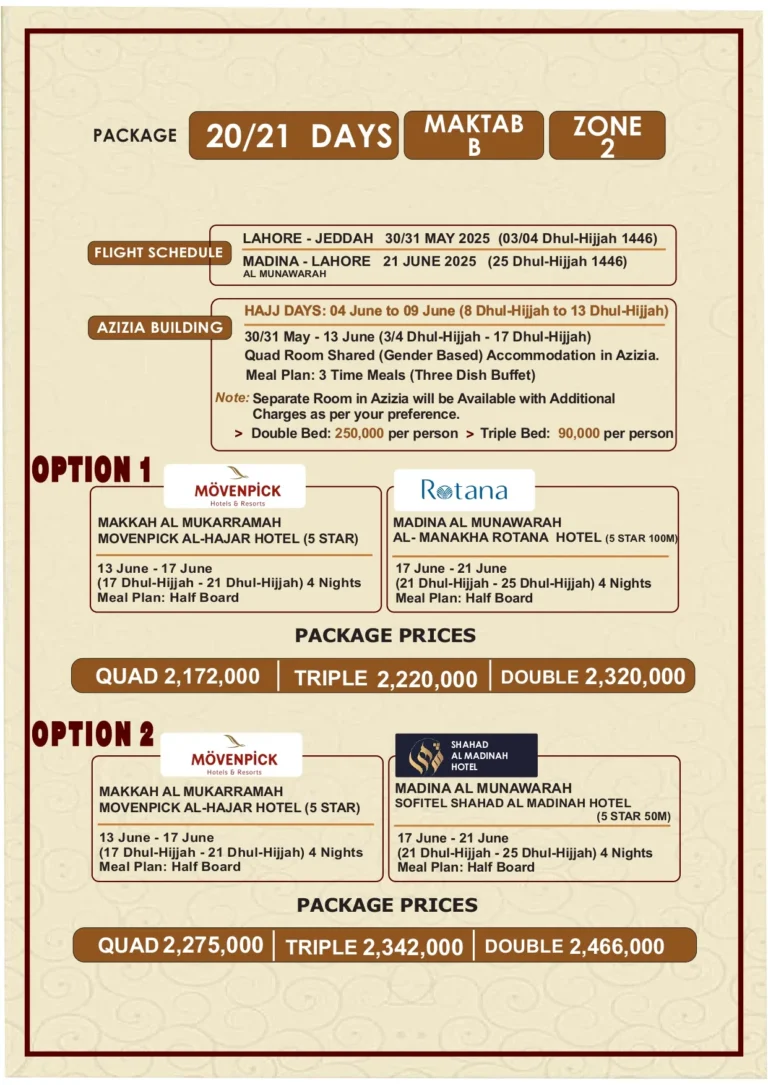 PACKAGE 20/21 DAYS MAKTAB B ZONE 2

FLIGHT SCHEDULE
LAHORE - JEDDAH 30/31 MAY 2025 (03/04 Dhul-Hijjah 1446)
MADINA - LAHORE 21 JUNE 2025 (25 Dhul-Hijjah 1446)
AL MUNAWARAH

AZIZIA BUILDING
HAJJ DAYS: 04 June to 09 June (8 Dhul-Hijjah to 13 Dhul-Hijjah)
30/31 May - 13 June (3/4 Dhul-Hijjah - 17 Dhul-Hijjah)
Quad Room Shared (Gender Based) Accommodation in Azizia.
Meal Plan: 3 Time Meals (Three Dish Buffet)
Note: Separate Room in Azizia will be Available with Additional Charges as per your preference.
> Double Bed: 250,000 per person > Triple Bed: 90,000 per person

OPTION 1
MÖVENPICK Hotels & Resorts
MAKKAH AL MUKARRAMAH
MOVENPICK AL-HAJAR HOTEL (5 STAR)
13 June - 17 June
(17 Dhul-Hijjah - 21 Dhul-Hijjah) 4 Nights
Meal Plan: Half Board

Rotana
MADINA AL MUNAWARAH
AL- MANAKHA ROTANA HOTEL (5 STAR 100M)
17 June - 21 June
(21 Dhul-Hijjah - 25 Dhul-Hijjah) 4 Nights
Meal Plan: Half Board

PACKAGE PRICES
QUAD 2,172,000 | TRIPLE 2,220,000 | DOUBLE 2,320,000

OPTION 2
MÖVENPICK Hotels & Resorts
MAKKAH AL MUKARRAMAH
MOVENPICK AL-HAJAR HOTEL (5 STAR)
13 June - 17 June
(17 Dhul-Hijjah - 21 Dhul-Hijjah) 4 Nights
Meal Plan: Half Board

SHAHAD AL MADINAH HOTEL
MADINA AL MUNAWARAH
SOFITEL SHAHAD AL MADINAH HOTEL (5 STAR 50M)
17 June - 21 June
(21 Dhul-Hijjah - 25 Dhul-Hijjah) 4 Nights
Meal Plan: Half Board

PACKAGE PRICES
QUAD 2,275,000 | TRIPLE 2,342,000 | DOUBLE 2,466,000